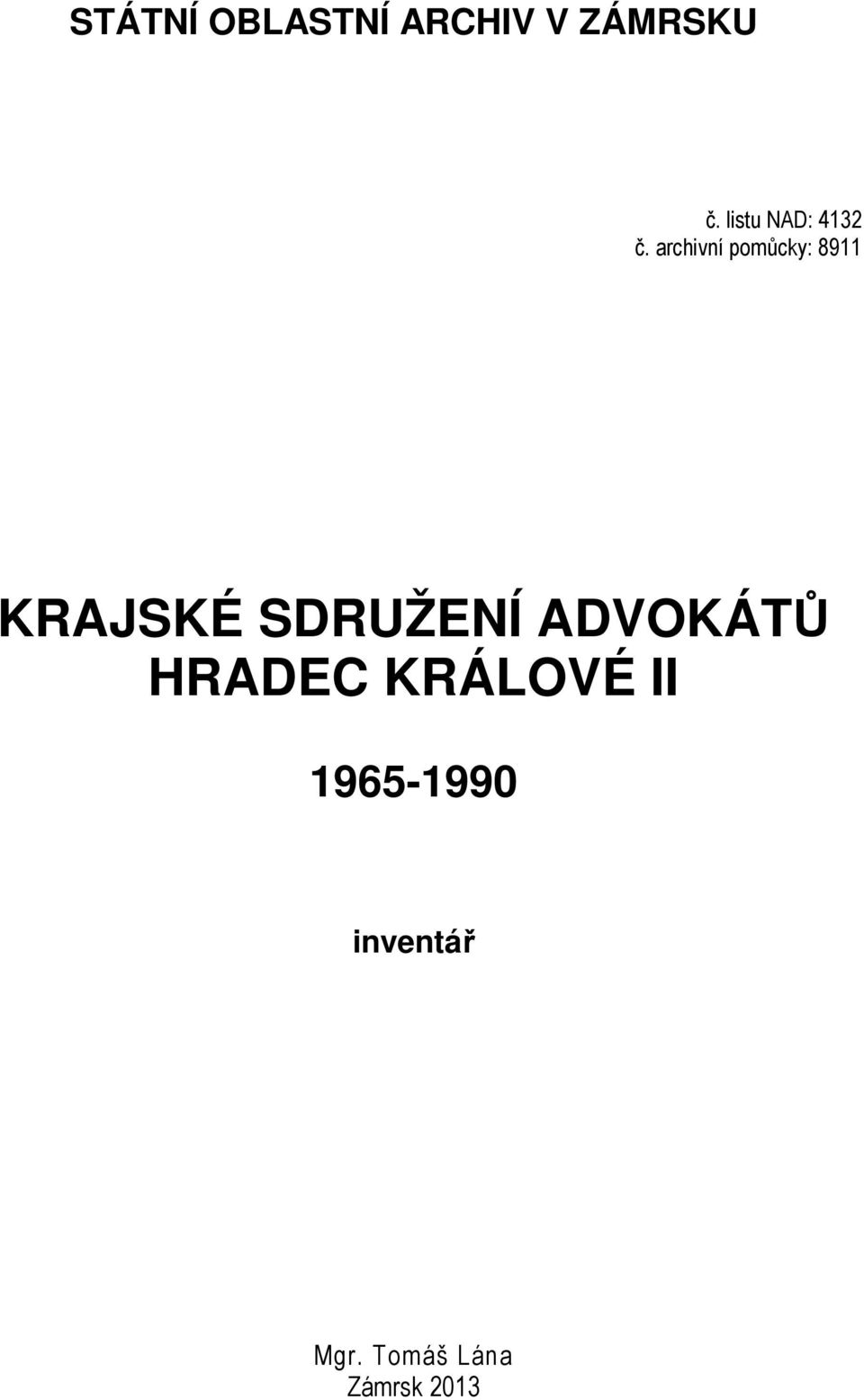 STÁTNÍ OBLASTNÍ ARCHIV V ZÁMRSKU

č. listu NAD: 4132
č. archivní pomůcky: 8911

KRAJSKÉ SDRUŽENÍ ADVOKÁTŮ HRADEC KRÁLOVÉ II

1965-1990

inventář

Mgr. Tomáš Lána
Zámrsk 2013